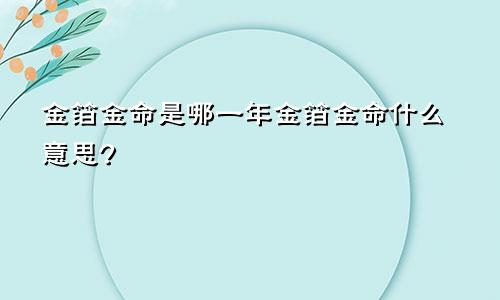 金箔金命是哪一年金箔金命什么意思?